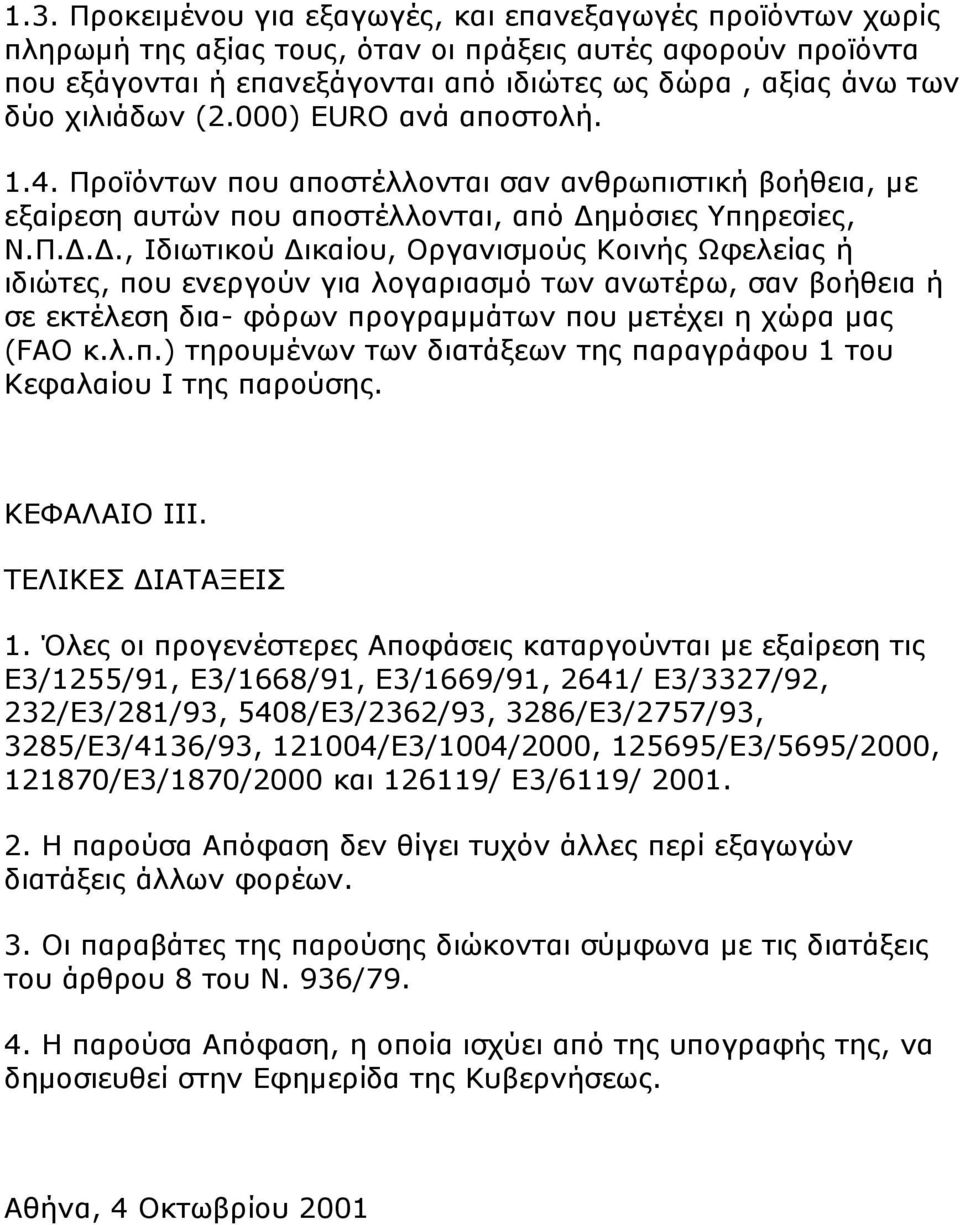 1.3. Προκειμένου για εξαγωγές, και επανεξαγωγές προϊόντων χωρίς πληρωμή της αξίας τους, όταν οι πράξεις αυτές αφορούν προϊόντα που εξάγονται ή επανεξάγονται από ιδιώτες ως δώρα , αξίας άνω των δύο χιλιάδων (2.000) EURO ανά αποστολή.

1.4. Προϊόντων που αποστέλλονται σαν ανθρωπιστική βοήθεια, με εξαίρεση αυτών που αποστέλλονται, από Δημόσιες Υπηρεσίες, Ν.Π.Δ.Δ., Ιδιωτικού Δικαίου, Οργανισμούς Κοινής Ωφελείας ή ιδιώτες, που ενεργούν για λογαριασμό των ανωτέρω, σαν βοήθεια ή σε εκτέλεση δια- φόρων προγραμμάτων που μετέχει η χώρα μας (FAO κ.λ.π.) τηρουμένων των διατάξεων της παραγράφου 1 του Κεφαλαίου Ι της παρούσης.

ΚΕΦΑΛΑΙΟ ΙΙΙ.

ΤΕΛΙΚΕΣ ΔΙΑΤΑΞΕΙΣ

1. Όλες οι προγενέστερες Αποφάσεις καταργούνται με εξαίρεση τις Ε3/1255/91, Ε3/1668/91, Ε3/1669/91, 2641/ Ε3/3327/92, 232/Ε3/281/93, 5408/Ε3/2362/93, 3286/Ε3/2757/93, 3285/Ε3/4136/93, 121004/Ε3/1004/2000, 125695/Ε3/5695/2000, 121870/Ε3/1870/2000 και 126119/ Ε3/6119/ 2001.

2. Η παρούσα Απόφαση δεν θίγει τυχόν άλλες περί εξαγωγών διατάξεις άλλων φορέων.

3. Οι παραβάτες της παρούσης διώκονται σύμφωνα με τις διατάξεις του άρθρου 8 του Ν. 936/79.

4. Η παρούσα Απόφαση, η οποία ισχύει από της υπογραφής της, να δημοσιευθεί στην Εφημερίδα της Κυβερνήσεως.

Αθήνα, 4 Οκτωβρίου 2001